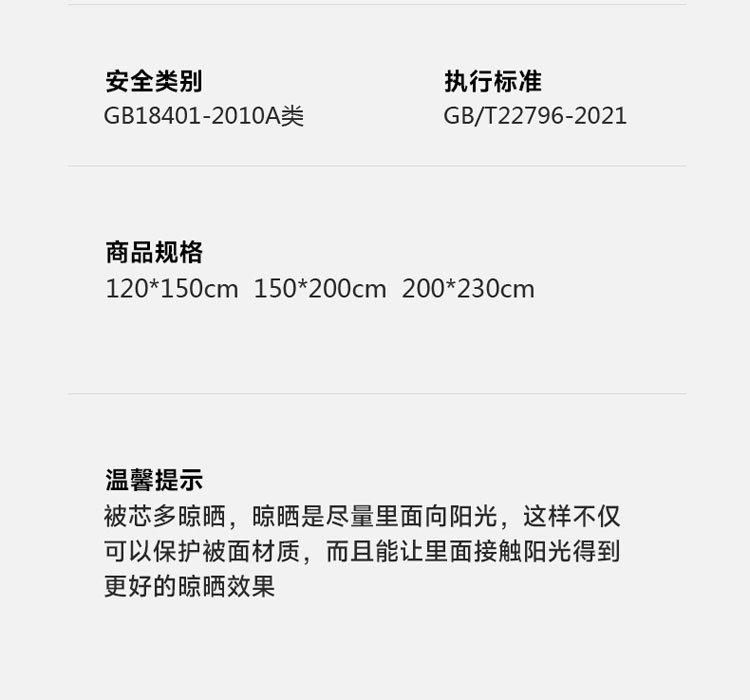 安全类别
GB18401-2010A类

执行标准
GB/T22796-2021

商品规格
120*150cm 150*200cm 200*230cm

温馨提示
被芯多晾晒，晾晒是尽量里面向阳光，这样不仅可以保护被面材质，而且能让里面接触阳光得到更好的晾晒效果